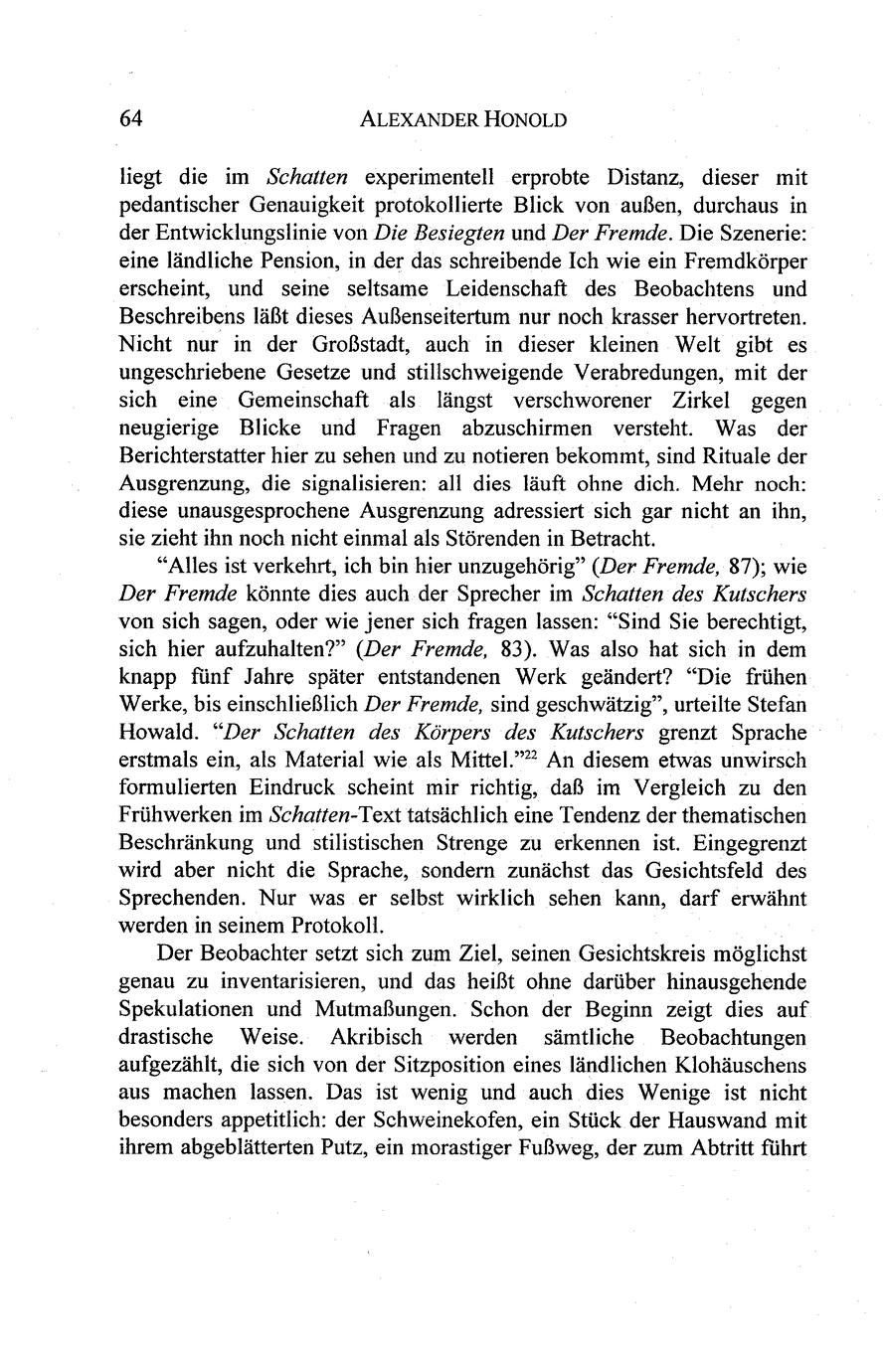 64 ALEXANDER HONOLD

liegt die im Schatten experimentell erprobte Distanz, dieser mit pedantischer Genauigkeit protokollierte Blick von außen, durchaus in der Entwicklungslinie von Die Besiegten und Der Fremde. Die Szenerie: eine ländliche Pension, in der das schreibende Ich wie ein Fremdkörper erscheint, und seine seltsame Leidenschaft des Beobachtens und Beschreibens läßt dieses Außenseitertum nur noch krasser hervortreten. Nicht nur in der Großstadt, auch in dieser kleinen Welt gibt es ungeschriebene Gesetze und stillschweigende Verabredungen, mit der sich eine Gemeinschaft als längst verschworener Zirkel gegen neugierige Blicke und Fragen abzuschirmen versteht. Was der Berichterstatter hier zu sehen und zu notieren bekommt, sind Rituale der Ausgrenzung, die signalisieren: all dies läuft ohne dich. Mehr noch: diese unausgesprochene Ausgrenzung adressiert sich gar nicht an ihn, sie zieht ihn noch nicht einmal als Störenden in Betracht.

"Alles ist verkehrt, ich bin hier unzugehörig" (Der Fremde, 87); wie Der Fremde könnte dies auch der Sprecher im Schatten des Kutschers von sich sagen, oder wie jener sich fragen lassen: "Sind Sie berechtigt, sich hier aufzuhalten?" (Der Fremde, 83). Was also hat sich in dem knapp fünf Jahre später entstandenen Werk geändert? "Die frühen Werke, bis einschließlich Der Fremde, sind geschwätzig", urteilte Stefan Howald. "Der Schatten des Körpers des Kutschers grenzt Sprache erstmals ein, als Material wie als Mittel."$^{22}$ An diesem etwas unwirsch formulierten Eindruck scheint mir richtig, daß im Vergleich zu den Frühwerken im Schatten-Text tatsächlich eine Tendenz der thematischen Beschränkung und stilistischen Strenge zu erkennen ist. Eingegrenzt wird aber nicht die Sprache, sondern zunächst das Gesichtsfeld des Sprechenden. Nur was er selbst wirklich sehen kann, darf erwähnt werden in seinem Protokoll.

Der Beobachter setzt sich zum Ziel, seinen Gesichtskreis möglichst genau zu inventarisieren, und das heißt ohne darüber hinausgehende Spekulationen und Mutmaßungen. Schon der Beginn zeigt dies auf drastische Weise. Akribisch werden sämtliche Beobachtungen aufgezählt, die sich von der Sitzposition eines ländlichen Klohäuschens aus machen lassen. Das ist wenig und auch dies Wenige ist nicht besonders appetitlich: der Schweinekofen, ein Stück der Hauswand mit ihrem abgeblätterten Putz, ein morastiger Fußweg, der zum Abtritt führt